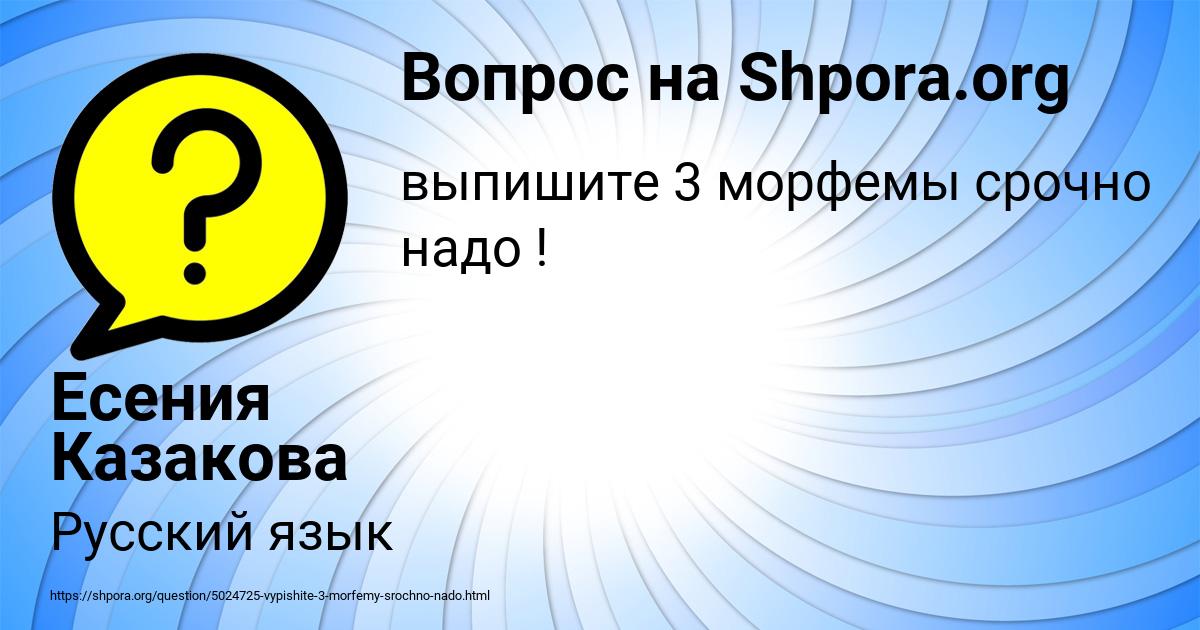 Вопрос на Shpora.org

выпишите 3 морфемы срочно надо !

Есения Казакова

Русский язык

https://shpora.org/question/5024725-vypishite-3-morfemy-srochno-nado.html